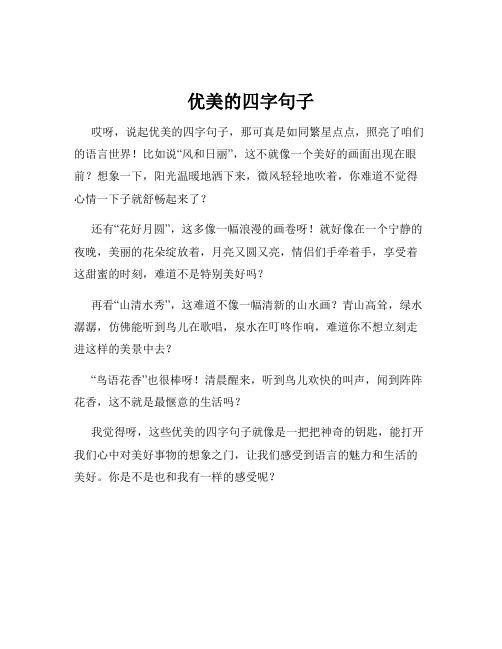 优美的四字句子

哎呀，说起优美的四字句子，那可真是如同繁星点点，照亮了咱们的语言世界！比如说“风和日丽”，这不就像一个美好的画面出现在眼前？想象一下，阳光温暖地洒下来，微风轻轻地吹着，你难道不觉得心情一下子就舒畅起来了？

还有“花好月圆”，这多像一幅浪漫的画卷呀！就好像在一个宁静的夜晚，美丽的花朵绽放着，月亮又圆又亮，情侣们手牵着手，享受着这甜蜜的时刻，难道不是特别美好吗？

再看“山清水秀”，这难道不像一幅清新的山水画？青山高耸，绿水潺潺，仿佛能听到鸟儿在歌唱，泉水在叮咚作响，难道你不想立刻走进这样的美景中去？

“鸟语花香”也很棒呀！清晨醒来，听到鸟儿欢快的叫声，闻到阵阵花香，这不就是最惬意的生活吗？

我觉得呀，这些优美的四字句子就像是一把把神奇的钥匙，能打开我们心中对美好事物的想象之门，让我们感受到语言的魅力和生活的美好。你是不是也和我有一样的感受呢？